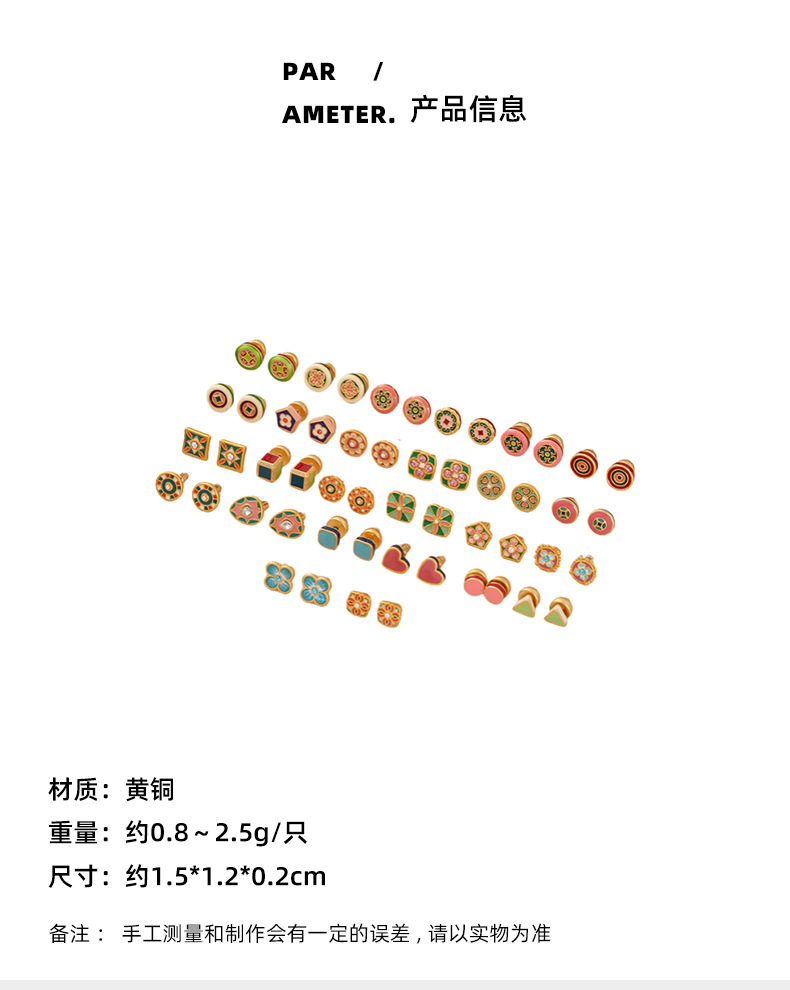 PAR /
AMETER. 产品信息

材质：黄铜

重量：约0.8～2.5g/只

尺寸：约1.5*1.2*0.2cm

备注： 手工测量和制作会有一定的误差，请以实物为准